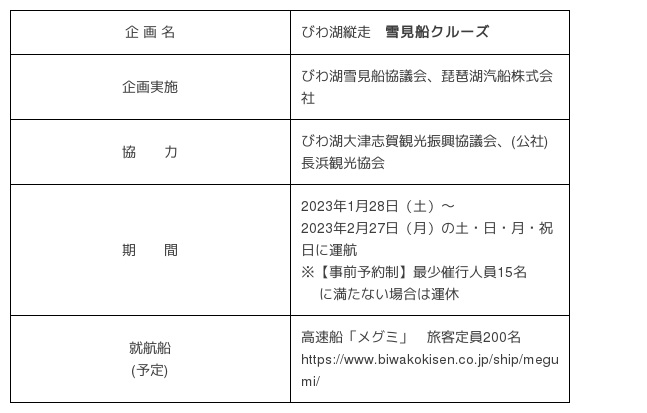 | 企画名 | びわ湖縦走 雪見船クルーズ |
|---|---|
| 企画実施 | びわ湖雪見船協議会、琵琶湖汽船株式会社 |
| 協　力 | びわ湖大津志賀観光振興協議会、(公社)長浜観光協会 |
| 期　間 | 2023年1月28日（土）～2023年2月27日（月）の土・日・月・祝日に運航 ※【事前予約制】最少催行人員15名に満たない場合は運休 |
| 就航船 (予定) | 高速船「メグミ」 旅客定員200名 https://www.biwakokisen.co.jp/ship/megumi/ |